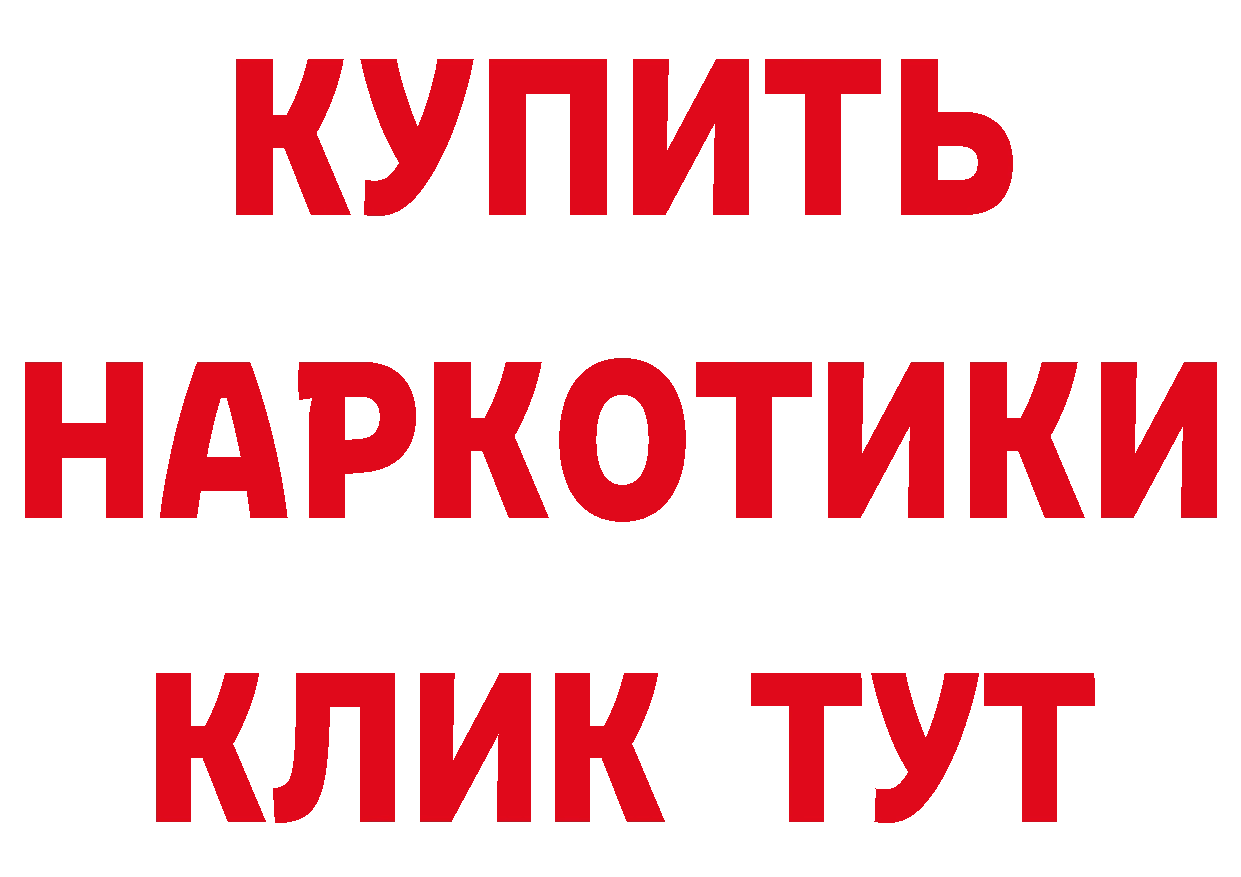 КУПИТЬ
НАРКОТИКИ
КЛИК ТУТ